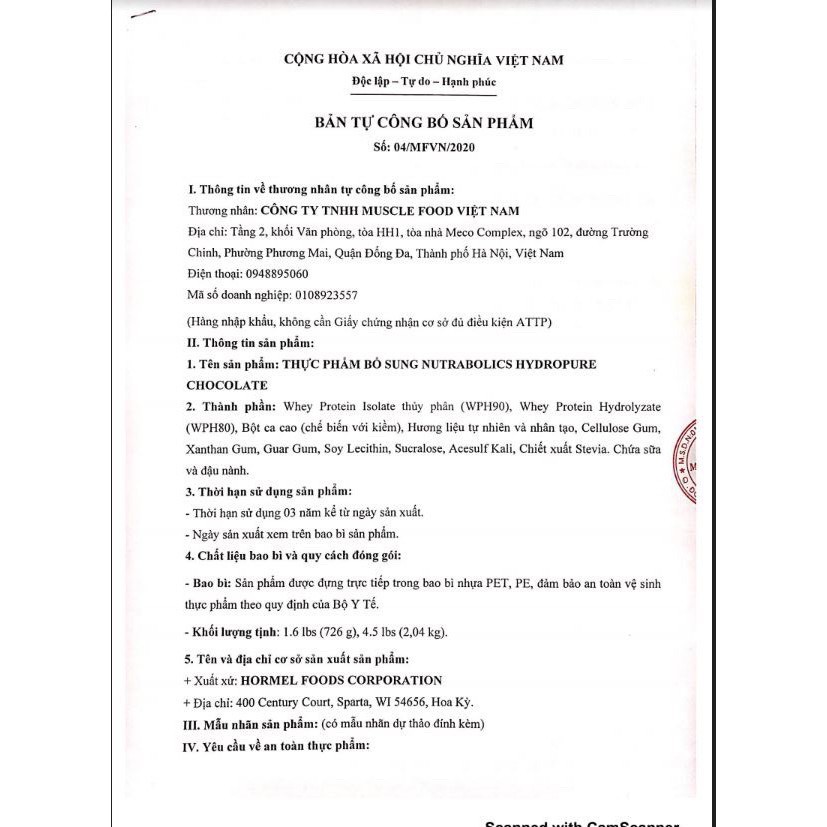 CỘNG HÒA XÃ HỘI CHỦ NGHĨA VIỆT NAM
Độc lập – Tự do – Hạnh phúc

BẢN TỰ CÔNG BỐ SẢN PHẨM
Số: 04/MFVN/2020

I. Thông tin về thương nhân tự công bố sản phẩm:
Thương nhân: CÔNG TY TNHH MUSCLE FOOD VIỆT NAM
Địa chỉ: Tầng 2, khối Văn phòng, tòa HH1, tòa nhà Meco Complex, ngõ 102, đường Trường Chinh, Phường Phương Mai, Quận Đống Đa, Thành phố Hà Nội, Việt Nam
Điện thoại: 0948895060
Mã số doanh nghiệp: 0108923557
(Hàng nhập khẩu, không cần Giấy chứng nhận cơ sở đủ điều kiện ATTP)
II. Thông tin sản phẩm:
1. Tên sản phẩm: THỰC PHẨM BỔ SUNG NUTRABOLICS HYDROPURE CHOCOLATE
2. Thành phần: Whey Protein Isolate thủy phân (WPH90), Whey Protein Hydrolyzate (WPH80), Bột ca cao (chế biến với kiềm), Hương liệu tự nhiên và nhân tạo, Cellulose Gum, Xanthan Gum, Guar Gum, Soy Lecithin, Sucralose, Acesulf Kali, Chiết xuất Stevia. Chứa sữa và đậu nành.
3. Thời hạn sử dụng sản phẩm:
- Thời hạn sử dụng 03 năm kể từ ngày sản xuất.
- Ngày sản xuất xem trên bao bì sản phẩm.
4. Chất liệu bao bì và quy cách đóng gói:
- Bao bì: Sản phẩm được đựng trực tiếp trong bao bì nhựa PET, PE, đảm bảo an toàn vệ sinh thực phẩm theo quy định của Bộ Y Tế.
- Khối lượng tịnh: 1.6 lbs (726 g), 4.5 lbs (2,04 kg).
5. Tên và địa chỉ cơ sở sản xuất sản phẩm:
+ Xuất xứ: HORMEL FOODS CORPORATION
+ Địa chỉ: 400 Century Court, Sparta, WI 54656, Hoa Kỳ.
III. Mẫu nhãn sản phẩm: (có mẫu nhãn dự thảo đính kèm)
IV. Yêu cầu về an toàn thực phẩm:

Scanned with CamScanner